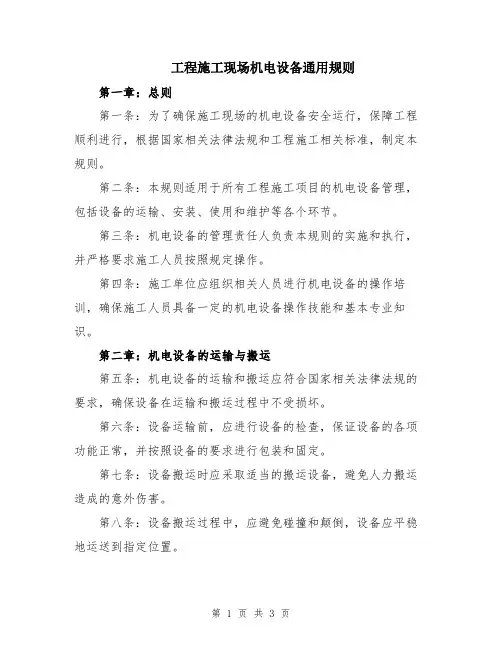 工程施工现场机电设备通用规则

第一章：总则

第一条：为了确保施工现场的机电设备安全运行，保障工程顺利进行，根据国家相关法律法规和工程施工相关标准，制定本规则。

第二条：本规则适用于所有工程施工项目的机电设备管理，包括设备的运输、安装、使用和维护等各个环节。

第三条：机电设备的管理责任人负责本规则的实施和执行，并严格要求施工人员按照规定操作。

第四条：施工单位应组织相关人员进行机电设备的操作培训，确保施工人员具备一定的机电设备操作技能和基本专业知识。

第二章：机电设备的运输与搬运

第五条：机电设备的运输和搬运应符合国家相关法律法规的要求，确保设备在运输和搬运过程中不受损坏。

第六条：设备运输前，应进行设备的检查，保证设备的各项功能正常，并按照设备的要求进行包装和固定。

第七条：设备搬运时应采取适当的搬运设备，避免人力搬运造成的意外伤害。

第八条：设备搬运过程中，应避免碰撞和颠倒，设备应平稳地运送到指定位置。

第 1 页 共 3 页